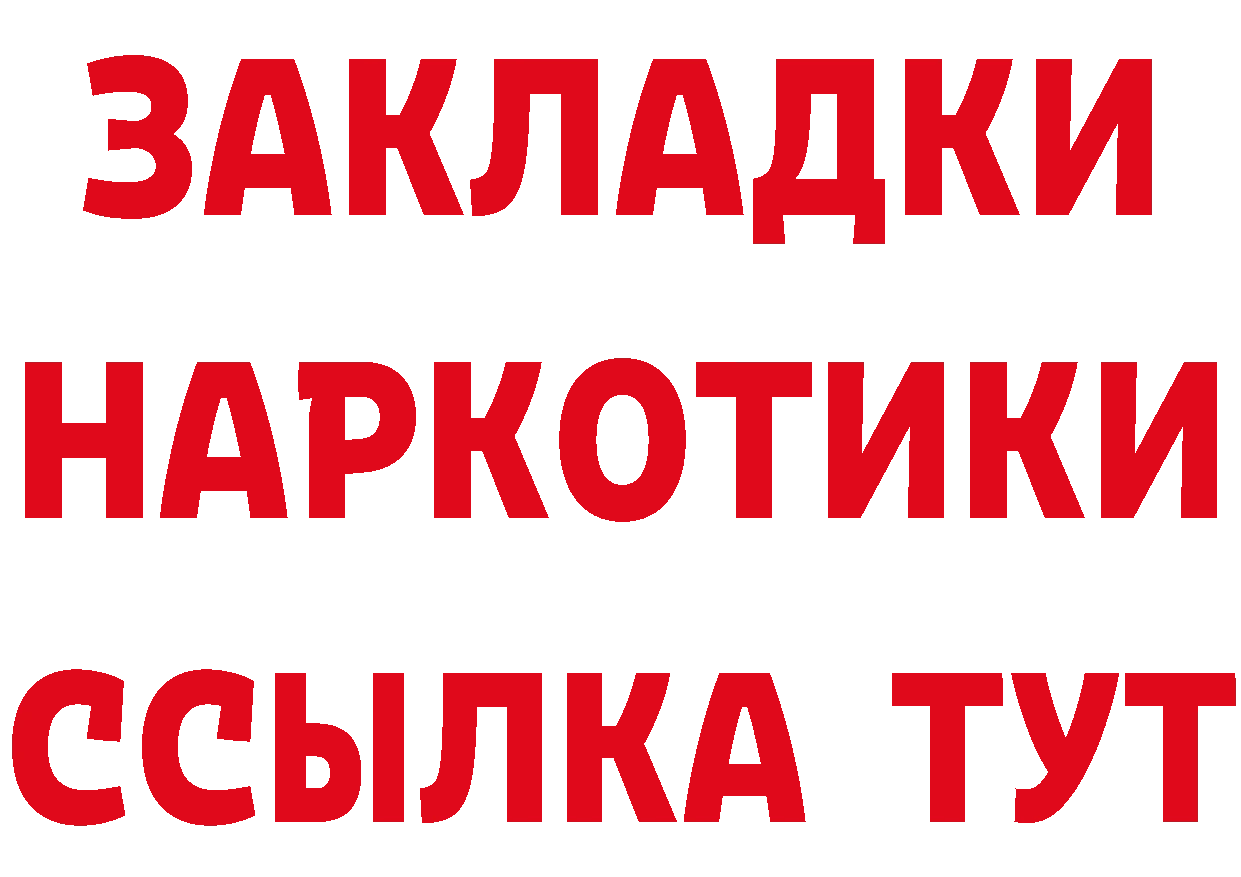 ЗАКЛАДКИ НАРКОТИКИ ССЫЛКА ТУТ